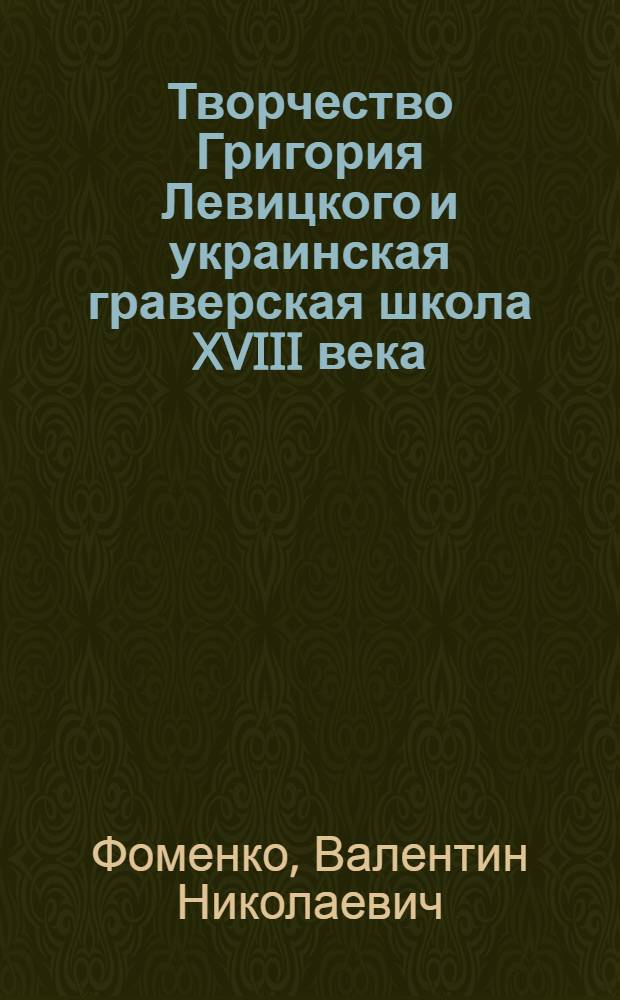 Творчество Григория Левицкого и украинская граверская школа XVIII века

Фоменко, Валентин Николаевич